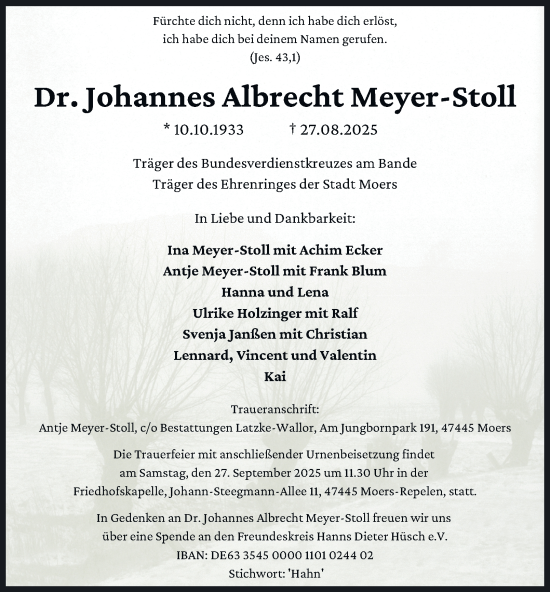 Fürchte dich nicht, denn ich habe dich erlöst, ich habe dich bei deinem Namen gerufen. (Jes. 43,1)

Dr. Johannes Albrecht Meyer-Stoll

* 10.10.1933 † 27.08.2025

Träger des Bundesverdienstkreuzes am Bande
Träger des Ehrenringes der Stadt Moers

In Liebe und Dankbarkeit:

Ina Meyer-Stoll mit Achim Ecker
Antje Meyer-Stoll mit Frank Blum
Hanna und Lena
Ulrike Holzinger mit Ralf
Svenja Janßen mit Christian
Lennard, Vincent und Valentin
Kai

Traueranschrift:
Antje Meyer-Stoll, c/o Bestattungen Latzke-Wallor, Am Jungbornpark 191, 47445 Moers

Die Trauerfeier mit anschließender Urnenbeisetzung findet am Samstag, den 27. September 2025 um 11.30 Uhr in der Friedhofskapelle, Johann-Steegmann-Allee 11, 47445 Moers-Repelen, statt.

In Gedenken an Dr. Johannes Albrecht Meyer-Stoll freuen wir uns über eine Spende an den Freundeskreis Hanns Dieter Hüsch e.V.
IBAN: DE63 3545 0000 1101 0244 02
Stichwort: 'Hahn'